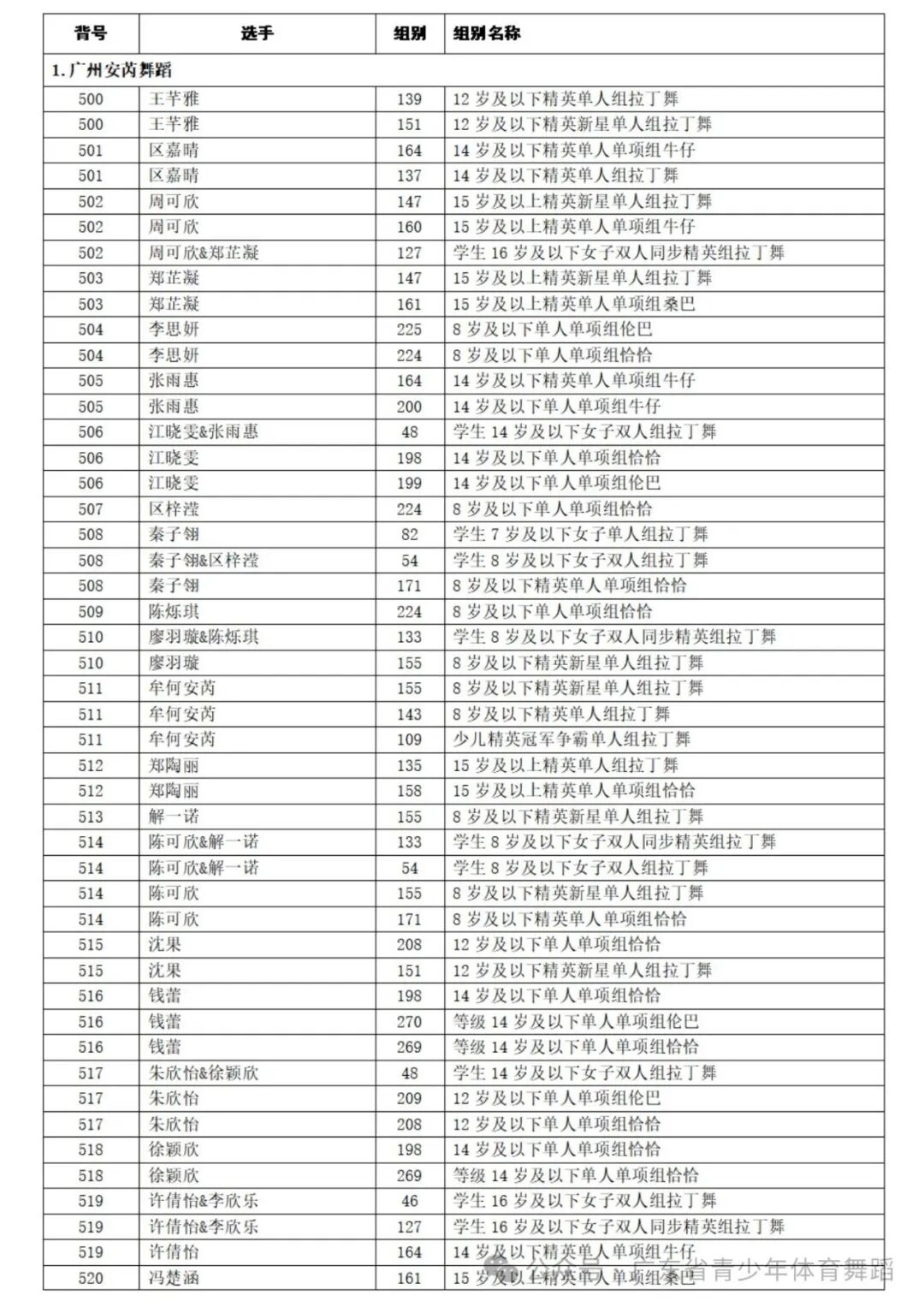 | 背号 | 选手 | 组别 | 组别名称 |
|---|---|---|---|
| 1. 广州安芮舞蹈 | | | |
| 500 | 王芊雅 | 139 | 12 岁及以下精英单人组拉丁舞 |
| 500 | 王芊雅 | 151 | 12 岁及以下精英新星单人组拉丁舞 |
| 501 | 区嘉晴 | 164 | 14 岁及以下精英单人单项组牛仔 |
| 501 | 区嘉晴 | 137 | 14 岁及以下精英单人组拉丁舞 |
| 502 | 周可欣 | 147 | 15 岁及以上精英新星单人组拉丁舞 |
| 502 | 周可欣 | 160 | 15 岁及以上精英单人单项组牛仔 |
| 502 | 周可欣&郑芷凝 | 127 | 学生 16 岁及以下女子双人同步精英组拉丁舞 |
| 503 | 郑芷凝 | 147 | 15 岁及以上精英新星单人组拉丁舞 |
| 503 | 郑芷凝 | 161 | 15 岁及以上精英单人单项组桑巴 |
| 504 | 李思妍 | 225 | 8 岁及以下单人单项组伦巴 |
| 504 | 李思妍 | 224 | 8 岁及以下单人单项组恰恰 |
| 505 | 张雨惠 | 164 | 14 岁及以下精英单人单项组牛仔 |
| 505 | 张雨惠 | 200 | 14 岁及以下单人单项组牛仔 |
| 506 | 江晓雯&张雨惠 | 48 | 学生 14 岁及以下女子双人组拉丁舞 |
| 506 | 江晓雯 | 198 | 14 岁及以下单人单项组恰恰 |
| 506 | 江晓雯 | 199 | 14 岁及以下单人单项组伦巴 |
| 507 | 区梓滢 | 224 | 8 岁及以下单人单项组恰恰 |
| 508 | 秦子翎 | 82 | 学生 7 岁及以下女子单人组拉丁舞 |
| 508 | 秦子翎&区梓滢 | 54 | 学生 8 岁及以下女子双人组拉丁舞 |
| 508 | 秦子翎 | 171 | 8 岁及以下精英单人单项组恰恰 |
| 509 | 陈烁琪 | 224 | 8 岁及以下单人单项组恰恰 |
| 510 | 廖羽璇&陈烁琪 | 133 | 学生 8 岁及以下女子双人同步精英组拉丁舞 |
| 510 | 廖羽璇 | 155 | 8 岁及以下精英新星单人组拉丁舞 |
| 511 | 牟何安芮 | 155 | 8 岁及以下精英新星单人组拉丁舞 |
| 511 | 牟何安芮 | 143 | 8 岁及以下精英单人组拉丁舞 |
| 511 | 牟何安芮 | 109 | 少儿精英冠军争霸单人组拉丁舞 |
| 512 | 郑陶丽 | 135 | 15 岁及以上精英单人组拉丁舞 |
| 512 | 郑陶丽 | 158 | 15 岁及以上精英单人单项组恰恰 |
| 513 | 解一诺 | 155 | 8 岁及以下精英新星单人组拉丁舞 |
| 514 | 陈可欣&解一诺 | 133 | 学生 8 岁及以下女子双人同步精英组拉丁舞 |
| 514 | 陈可欣&解一诺 | 54 | 学生 8 岁及以下女子双人组拉丁舞 |
| 514 | 陈可欣 | 155 | 8 岁及以下精英新星单人组拉丁舞 |
| 514 | 陈可欣 | 171 | 8 岁及以下精英单人单项组恰恰 |
| 515 | 沈果 | 208 | 12 岁及以下单人单项组恰恰 |
| 515 | 沈果 | 151 | 12 岁及以下精英新星单人组拉丁舞 |
| 516 | 钱蕾 | 198 | 14 岁及以下单人单项组恰恰 |
| 516 | 钱蕾 | 270 | 等级 14 岁及以下单人单项组伦巴 |
| 516 | 钱蕾 | 269 | 等级 14 岁及以下单人单项组恰恰 |
| 517 | 朱欣怡&徐颖欣 | 48 | 学生 14 岁及以下女子双人组拉丁舞 |
| 517 | 朱欣怡 | 209 | 12 岁及以下单人单项组伦巴 |
| 517 | 朱欣怡 | 208 | 12 岁及以下单人单项组恰恰 |
| 518 | 徐颖欣 | 198 | 14 岁及以下单人单项组恰恰 |
| 518 | 徐颖欣 | 269 | 等级 14 岁及以下单人单项组恰恰 |
| 519 | 许倩怡&李欣乐 | 46 | 学生 16 岁及以下女子双人组拉丁舞 |
| 519 | 许倩怡&李欣乐 | 127 | 学生 16 岁及以下女子双人同步精英组拉丁舞 |
| 519 | 许倩怡 | 164 | 14 岁及以下精英单人单项组牛仔 |
| 520 | 冯楚涵 | 161 | 15 岁及以上精英单人单项组桑巴 |

公众号 · 广东省青少年体育舞蹈